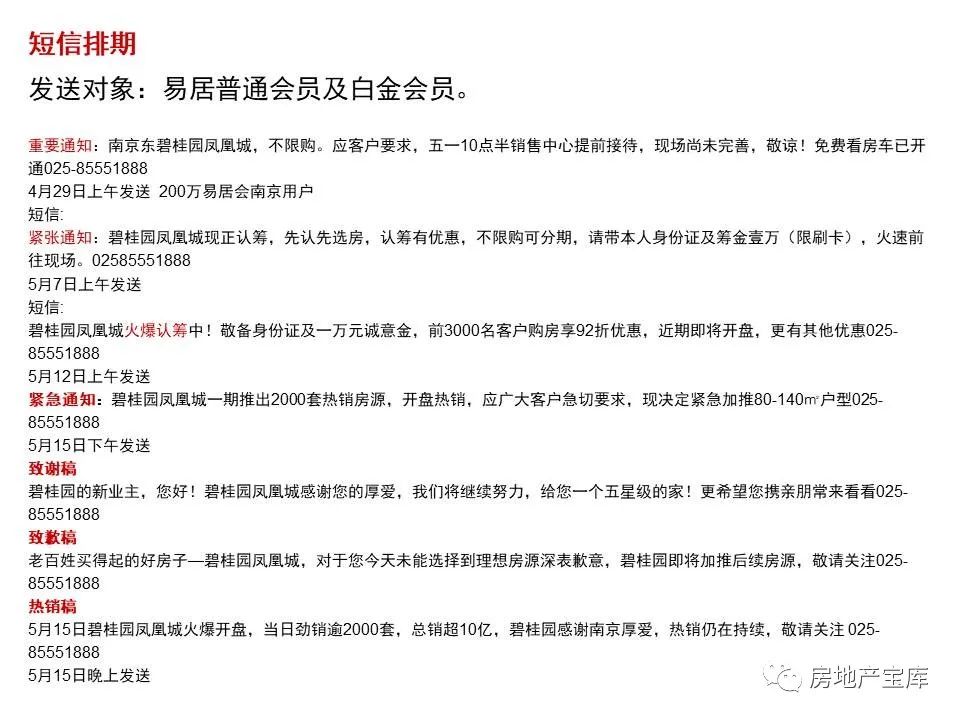 短信排期

发送对象：易居普通会员及白金会员。

重要通知：南京东碧桂园凤凰城，不限购。应客户要求，五一10点半销售中心提前接待，现场尚未完善，敬谅！免费看房车已开通025-85551888
4月29日上午发送 200万易居会南京用户
短信:
紧张通知：碧桂园凤凰城现正认筹，先认先选房，认筹有优惠，不限购可分期，请带本人身份证及筹金壹万（限刷卡），火速前往现场。02585551888
5月7日上午发送
短信:
碧桂园凤凰城火爆认筹中！敬备身份证及一万元诚意金，前3000名客户购房享92折优惠，近期即将开盘，更有其他优惠025-85551888
5月12日上午发送
紧急通知：碧桂园凤凰城一期推出2000套热销房源，开盘热销，应广大客户急切要求，现决定紧急加推80-140㎡户型025-85551888
5月15日下午发送
致谢稿
碧桂园的新业主，您好！碧桂园凤凰城感谢您的厚爱，我们将继续努力，给您一个五星级的家！更希望您携亲朋常来看看025-85551888
致歉稿
老百姓买得起的好房子—碧桂园凤凰城，对于您今天未能选择到理想房源深表歉意，碧桂园即将加推后续房源，敬请关注025-85551888
热销稿
5月15日碧桂园凤凰城火爆开盘，当日劲销逾2000套，总销超10亿，碧桂园感谢南京厚爱，热销仍在持续，敬请关注 025-85551888
5月15日晚上发送

房地产宝库